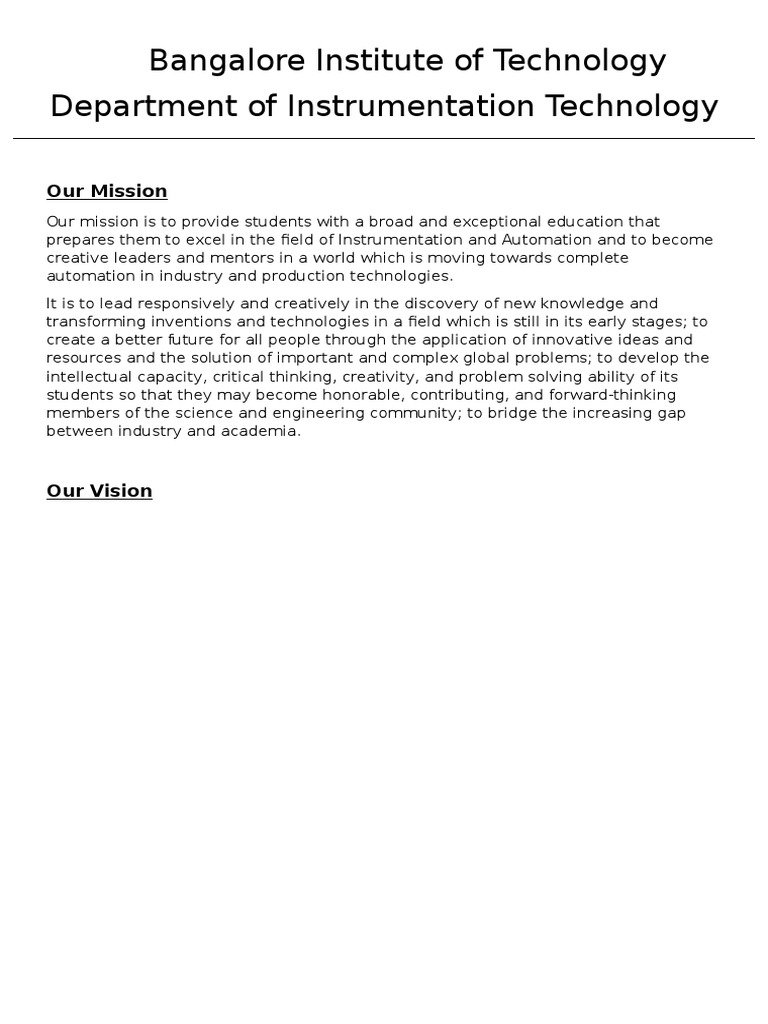 Bangalore Institute of Technology
Department of Instrumentation Technology

Our Mission

Our mission is to provide students with a broad and exceptional education that prepares them to excel in the field of Instrumentation and Automation and to become creative leaders and mentors in a world which is moving towards complete automation in industry and production technologies.

It is to lead responsively and creatively in the discovery of new knowledge and transforming inventions and technologies in a field which is still in its early stages; to create a better future for all people through the application of innovative ideas and resources and the solution of important and complex global problems; to develop the intellectual capacity, critical thinking, creativity, and problem solving ability of its students so that they may become honorable, contributing, and forward-thinking members of the science and engineering community; to bridge the increasing gap between industry and academia.

Our Vision